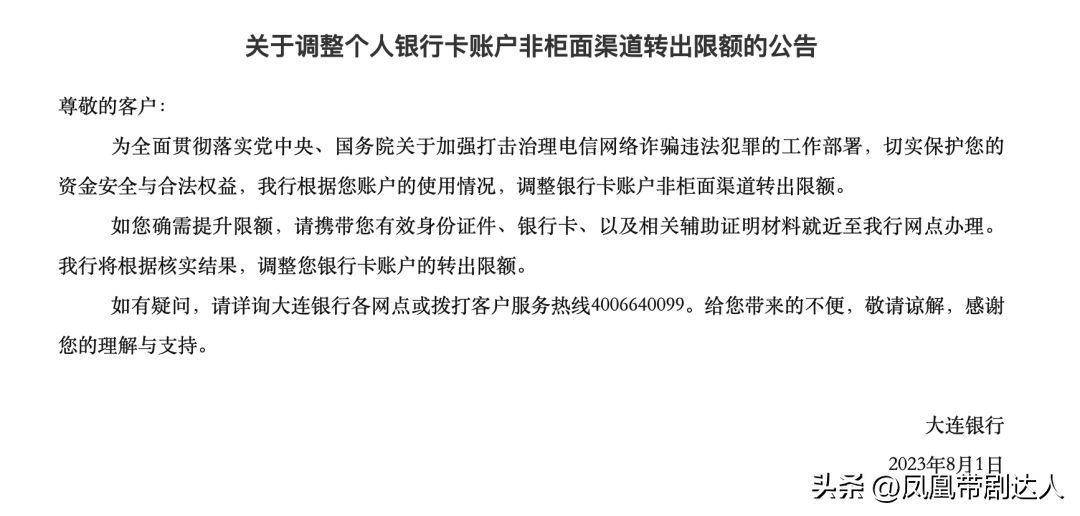 关于调整个人银行卡账户非柜面渠道转出限额的公告

尊敬的客户：

为全面贯彻落实党中央、国务院关于加强打击治理电信网络诈骗违法犯罪的工作部署，切实保护您的资金安全与合法权益，我行根据您账户的使用情况，调整银行卡账户非柜面渠道转出限额。

如您确需提升限额，请携带您有效身份证件、银行卡、以及相关辅助证明材料就近至我行网点办理。我行将根据核实结果，调整您银行卡账户的转出限额。

如有疑问，请详询大连银行各网点或拨打客户服务热线4006640099。给您带来的不便，敬请谅解，感谢您的理解与支持。

大连银行

2023年8月1日

头条 @凤凰带剧达人